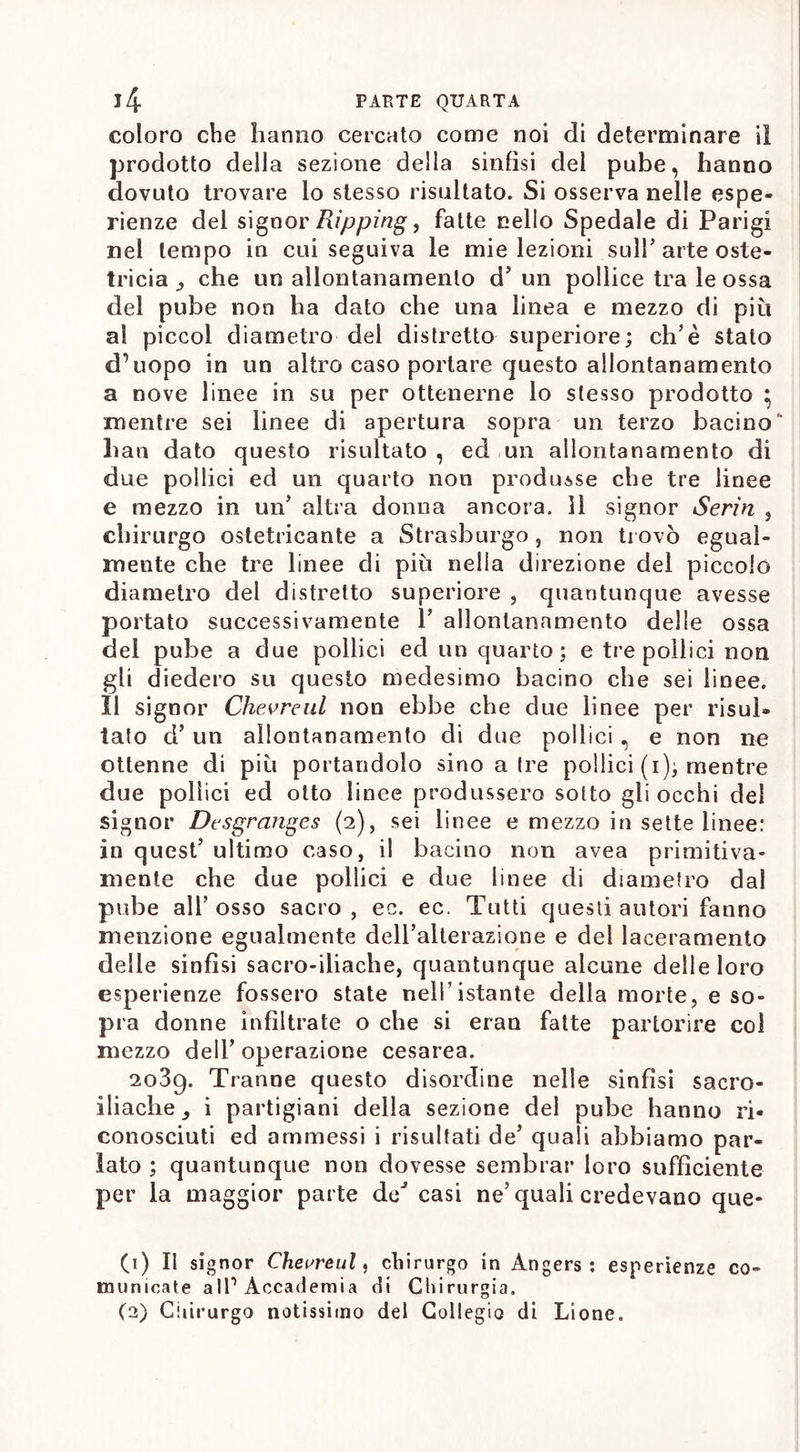 14 PARTE QUARTA

coloro che hanno cercato come noi di determinare il prodotto della sezione della sinfisi del pube, hanno dovuto trovare lo stesso risultato. Si osserva nelle esperienze del signor Ripping, fatte nello Spedale di Parigi nel tempo in cui seguiva le mie lezioni sull' arte ostetricia, che un allontanamento d' un pollice tra le ossa del pube non ha dato che una linea e mezzo di più al piccol diametro del distretto superiore; ch'è stato d'uopo in un altro caso portare questo allontanamento a nove linee in su per ottenerne lo stesso prodotto; mentre sei linee di apertura sopra un terzo bacino han dato questo risultato, ed un allontanamento di due pollici ed un quarto non produsse che tre linee e mezzo in un' altra donna ancora. Il signor Serin, chirurgo ostetricante a Strasburgo, non trovò egualmente che tre linee di più nella direzione del piccolo diametro del distretto superiore, quantunque avesse portato successivamente l' allontanamento delle ossa del pube a due pollici ed un quarto; e tre pollici non gli diedero su questo medesimo bacino che sei linee. Il signor Chevreul non ebbe che due linee per risultato d' un allontanamento di due pollici, e non ne ottenne di più portandolo sino a tre pollici (1); mentre due pollici ed otto linee produssero sotto gli occhi del signor Desgranges (2), sei linee e mezzo in sette linee: in quest' ultimo caso, il bacino non avea primitivamente che due pollici e due linee di diametro dal pube all' osso sacro, ec. ec. Tutti questi autori fanno menzione egualmente dell'alterazione e del laceramento delle sinfisi sacro-iliache, quantunque alcune delle loro esperienze fossero state nell' istante della morte, e sopra donne infiltrate o che si eran fatte partorire col mezzo dell' operazione cesarea.

2039. Tranne questo disordine nelle sinfisi sacro-iliache, i partigiani della sezione del pube hanno riconosciuti ed ammessi i risultati de' quali abbiamo parlato; quantunque non dovesse sembrar loro sufficiente per la maggior parte de' casi ne' quali credevano que-

(1) Il signor Chevreul, chirurgo in Angers: esperienze comunicate all' Accademia di Chirurgia.
(2) Chirurgo notissimo del Collegio di Lione.